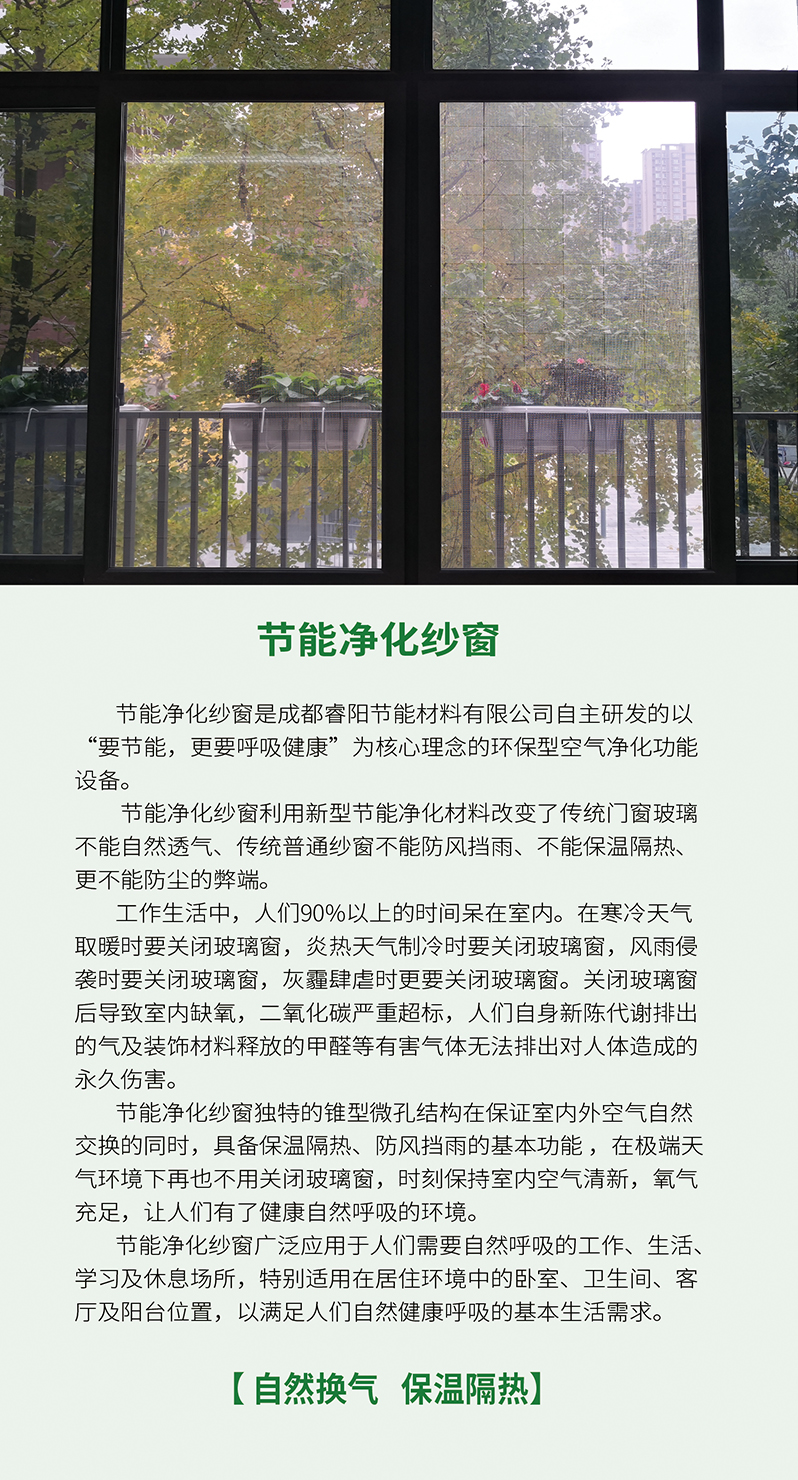 节能净化纱窗

节能净化纱窗是成都睿阳节能材料有限公司自主研发的以“要节能，更要呼吸健康”为核心理念的环保型空气净化功能设备。

节能净化纱窗利用新型节能净化材料改变了传统门窗玻璃不能自然透气、传统普通纱窗不能防风挡雨、不能保温隔热、更不能防尘的弊端。

工作生活中，人们90%以上的时间呆在室内。在寒冷天气取暖时要关闭玻璃窗，炎热天气制冷时要关闭玻璃窗，风雨侵袭时要关闭玻璃窗，灰霾肆虐时更要关闭玻璃窗。关闭玻璃窗后导致室内缺氧，二氧化碳严重超标，人们自身新陈代谢排出的气及装饰材料释放的甲醛等有害气体无法排出对人体造成的永久伤害。

节能净化纱窗独特的锥型微孔结构在保证室内外空气自然交换的同时，具备保温隔热、防风挡雨的基本功能，在极端天气环境下再也不用关闭玻璃窗，时刻保持室内空气清新，氧气充足，让人们有了健康自然呼吸的环境。

节能净化纱窗广泛应用于人们需要自然呼吸的工作、生活、学习及休息场所，特别适用在居住环境中的卧室、卫生间、客厅及阳台位置，以满足人们自然健康呼吸的基本生活需求。

【自然换气 保温隔热】